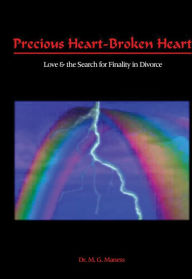 Precious Heart-Broken Heart

Love & the Search for Finality in Divorce

Dr. M. G. Maness